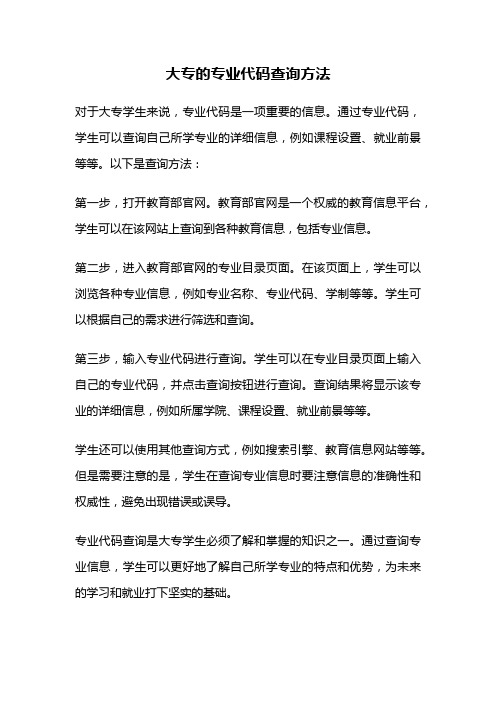 大专的专业代码查询方法

对于大专学生来说，专业代码是一项重要的信息。通过专业代码，学生可以查询自己所学专业的详细信息，例如课程设置、就业前景等等。以下是查询方法：

第一步，打开教育部官网。教育部官网是一个权威的教育信息平台，学生可以在该网站上查询到各种教育信息，包括专业信息。

第二步，进入教育部官网的专业目录页面。在该页面上，学生可以浏览各种专业信息，例如专业名称、专业代码、学制等等。学生可以根据自己的需求进行筛选和查询。

第三步，输入专业代码进行查询。学生可以在专业目录页面上输入自己的专业代码，并点击查询按钮进行查询。查询结果将显示该专业的详细信息，例如所属学院、课程设置、就业前景等等。

学生还可以使用其他查询方式，例如搜索引擎、教育信息网站等等。但是需要注意的是，学生在查询专业信息时要注意信息的准确性和权威性，避免出现错误或误导。

专业代码查询是大专学生必须了解和掌握的知识之一。通过查询专业信息，学生可以更好地了解自己所学专业的特点和优势，为未来的学习和就业打下坚实的基础。